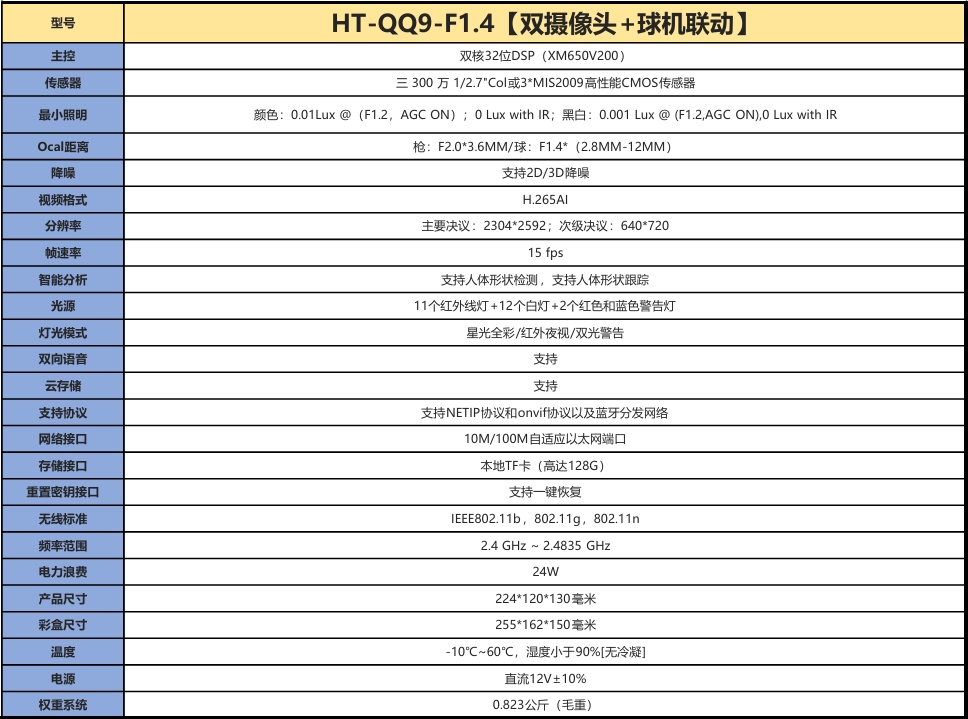 | 型号 | HT-QQ9-F1.4【双摄像头+球机联动】 |
|---|---|
| 主控 | 双核32位DSP（XM650V200） |
| 传感器 | 三 300 万 1/2.7"Col或3*MIS2009高性能CMOS传感器 |
| 最小照明 | 颜色：0.01Lux @（F1.2，AGC ON）；0 Lux with IR；黑白：0.001 Lux @ (F1.2,AGC ON),0 Lux with IR |
| Ocal距离 | 枪：F2.0*3.6MM/球：F1.4*（2.8MM-12MM） |
| 降噪 | 支持2D/3D降噪 |
| 视频格式 | H.265AI |
| 分辨率 | 主要决议：2304*2592；次级决议：640*720 |
| 帧速率 | 15 fps |
| 智能分析 | 支持人体形状检测，支持人体形状跟踪 |
| 光源 | 11个红外线灯+12个白灯+2个红色和蓝色警告灯 |
| 灯光模式 | 星光全彩/红外夜视/双光警告 |
| 双向语音 | 支持 |
| 云存储 | 支持 |
| 支持协议 | 支持NETIP协议和onvif协议以及蓝牙分发网络 |
| 网络接口 | 10M/100M自适应以太网端口 |
| 存储接口 | 本地TF卡（高达128G） |
| 重置密钥接口 | 支持一键恢复 |
| 无线标准 | IEEE802.11b，802.11g，802.11n |
| 频率范围 | 2.4 GHz ~ 2.4835 GHz |
| 电力浪费 | 24W |
| 产品尺寸 | 224*120*130毫米 |
| 彩盒尺寸 | 255*162*150毫米 |
| 温度 | -10℃~60℃，湿度小于90%[无冷凝] |
| 电源 | 直流12V±10% |
| 权重系统 | 0.823公斤（毛重） |